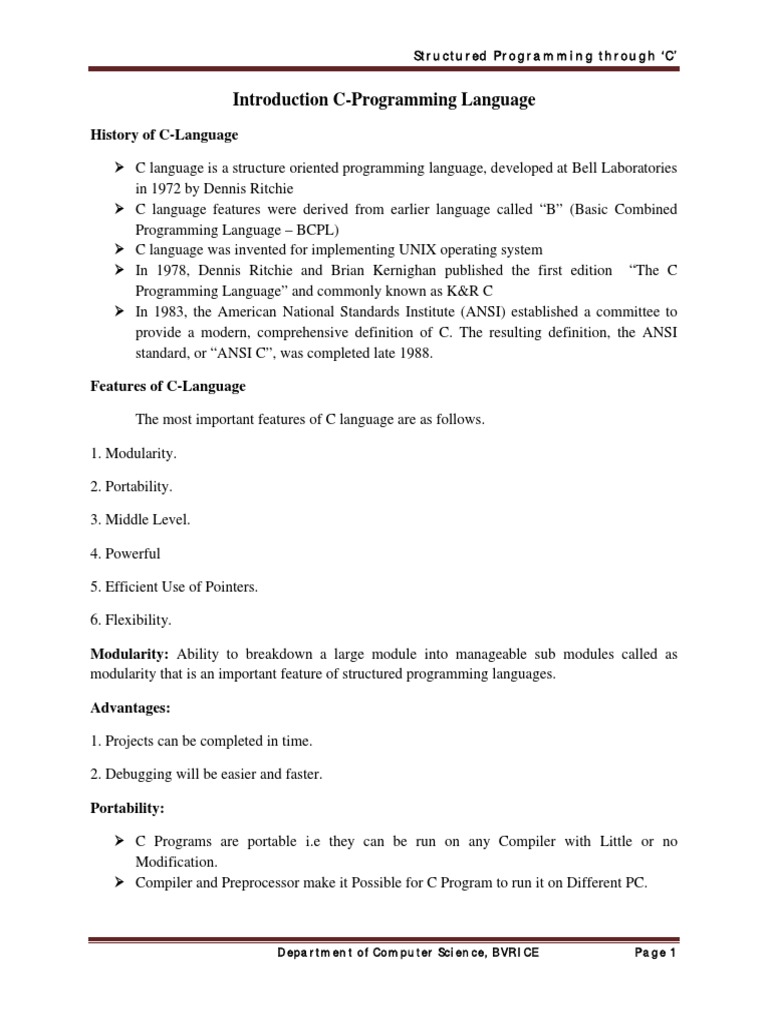 Structured Programming through 'C'

Introduction C-Programming Language

History of C-Language

➢ C language is a structure oriented programming language, developed at Bell Laboratories in 1972 by Dennis Ritchie
➢ C language features were derived from earlier language called "B" (Basic Combined Programming Language – BCPL)
➢ C language was invented for implementing UNIX operating system
➢ In 1978, Dennis Ritchie and Brian Kernighan published the first edition "The C Programming Language" and commonly known as K&R C
➢ In 1983, the American National Standards Institute (ANSI) established a committee to provide a modern, comprehensive definition of C. The resulting definition, the ANSI standard, or "ANSI C", was completed late 1988.

Features of C-Language

The most important features of C language are as follows.

1. Modularity.

2. Portability.

3. Middle Level.

4. Powerful

5. Efficient Use of Pointers.

6. Flexibility.

Modularity: Ability to breakdown a large module into manageable sub modules called as modularity that is an important feature of structured programming languages.

Advantages:

1. Projects can be completed in time.

2. Debugging will be easier and faster.

Portability:

➢ C Programs are portable i.e they can be run on any Compiler with Little or no Modification.
➢ Compiler and Preprocessor make it Possible for C Program to run it on Different PC.

Department of Computer Science, BVRICE    Page 1